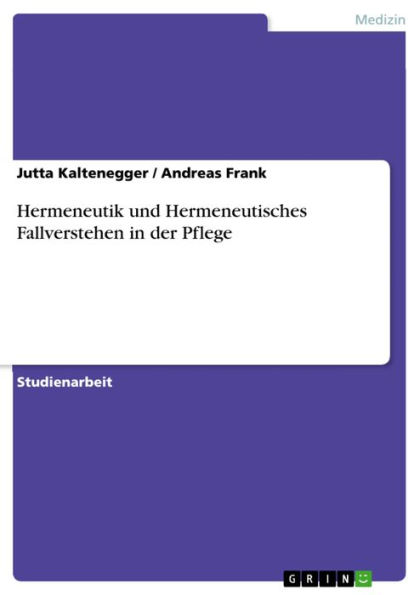 Medizin

Jutta Kaltenegger / Andreas Frank

Hermeneutik und Hermeneutisches Fallverstehen in der Pflege

Studienarbeit

GRIN